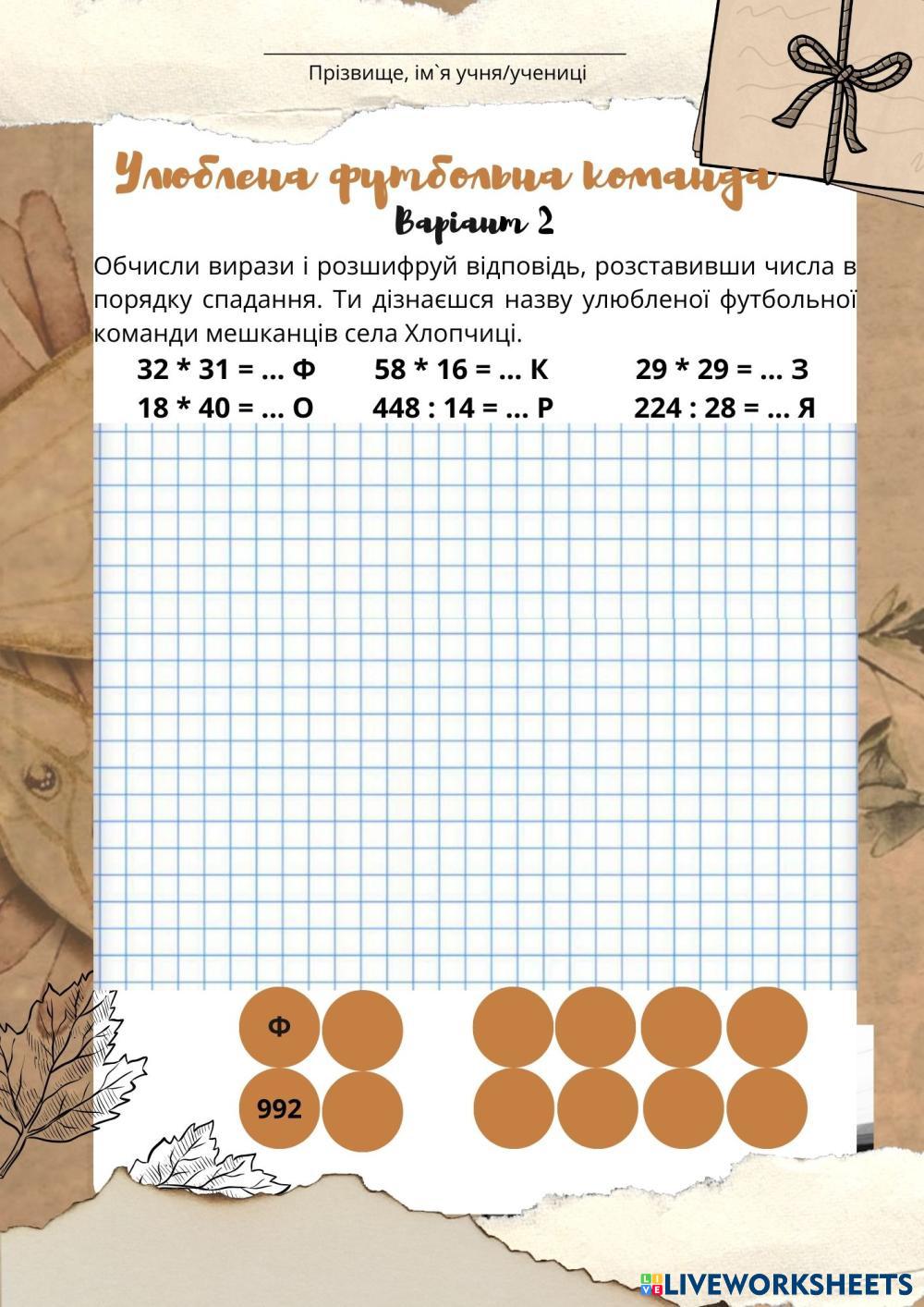 Прізвище, ім`я учня/учениці

Улюблена футбольна команда
Варіант 2

Обчисли вирази і розшифруй відповідь, розставивши числа в порядку спадання. Ти дізнаєшся назву улюбленої футбольної команди мешканців села Хлопчиці.

32 * 31 = ... Ф
58 * 16 = ... К
29 * 29 = ... З
18 * 40 = ... О
448 : 14 = ... Р
224 : 28 = ... Я

Ф
992

LIVEWORKSHEETS